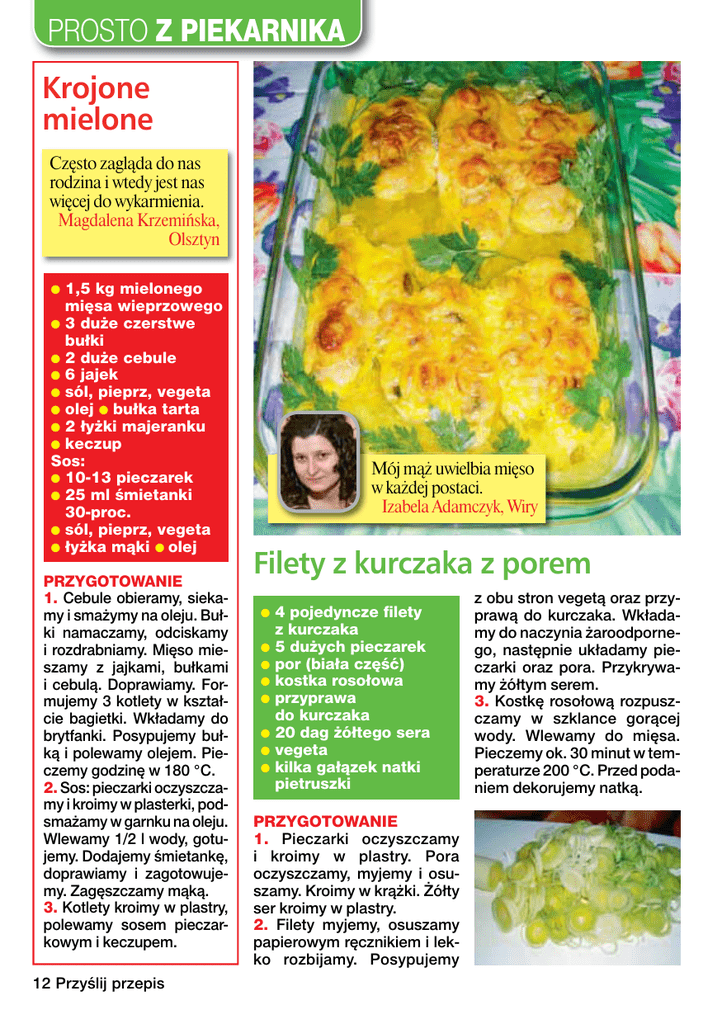 PROSTO Z PIEKARNIKA

Krojone mielone

Często zagląda do nas rodzina i wtedy jest nas więcej do wykarmienia.
Magdalena Krzemińska, Olsztyn

● 1,5 kg mielonego mięsa wieprzowego
● 3 duże czerstwe bułki
● 2 duże cebule
● 6 jajek
● sól, pieprz, vegeta
● olej ● bułka tarta
● 2 łyżki majeranku
● keczup
Sos:
● 10-13 pieczarek
● 25 ml śmietanki 30-proc.
● sól, pieprz, vegeta
● łyżka mąki ● olej

PRZYGOTOWANIE
1. Cebule obieramy, siekamy i smażymy na oleju. Bułki namaczamy, odciskamy i rozdrabniamy. Mięso mieszamy z jajkami, bułkami i cebulą. Doprawiamy. Formujemy 3 kotlety w kształcie bagietki. Wkładamy do brytfanki. Posypujemy bułką i polewamy olejem. Pieczemy godzinę w 180 °C.
2. Sos: pieczarki oczyszczamy i kroimy w plasterki, podsmażamy w garnku na oleju. Wlewamy 1/2 l wody, gotujemy. Dodajemy śmietankę, doprawiamy i zagotowujemy. Zagęszczamy mąką.
3. Kotlety kroimy w plastry, polewamy sosem pieczarkowym i keczupem.

Mój mąż uwielbia mięso w każdej postaci.
Izabela Adamczyk, Wiry

Filety z kurczaka z porem

● 4 pojedyncze filety z kurczaka
● 5 dużych pieczarek
● por (biała część)
● kostka rosołowa
● przyprawa do kurczaka
● 20 dag żółtego sera
● vegeta
● kilka gałązek natki pietruszki

PRZYGOTOWANIE
1. Pieczarki oczyszczamy i kroimy w plastry. Pora oczyszczamy, myjemy i osuszamy. Kroimy w krążki. Żółty ser kroimy w plastry.
2. Filety myjemy, osuszamy papierowym ręcznikiem i lekko rozbijamy. Posypujemy z obu stron vegetą oraz przyprawą do kurczaka. Wkładamy do naczynia żaroodpornego, następnie układamy pieczarki oraz pora. Przykrywamy żółtym serem.
3. Kostkę rosołową rozpuszczamy w szklance gorącej wody. Wlewamy do mięsa. Pieczemy ok. 30 minut w temperaturze 200 °C. Przed podaniem dekorujemy natką.

12 Przyślij przepis